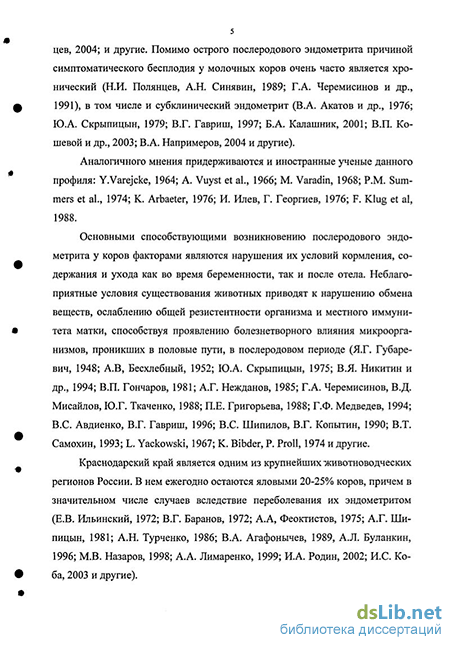 5

цев, 2004; и другие. Помимо острого послеродового эндометрита причиной симптоматического бесплодия у молочных коров очень часто является хронический (Н.И. Полянцев, А.Н. Синявин, 1989; Г.А. Черемисинов и др., 1991), в том числе и субклинический эндометрит (В.А. Акатов и др., 1976; Ю.А. Скрыпицын, 1979; В.Г. Гавриш, 1997; Б.А. Калашник, 2001; В.П. Кошевой и др., 2003; В.А. Напримеров, 2004 и другие).

Аналогичного мнения придерживаются и иностранные ученые данного профиля: Y.Varejcke, 1964; A. Vuyst et al., 1966; M. Varadin, 1968; P.M. Summers et al., 1974; K. Arbaeter, 1976; И. Илев, Г. Георгиев, 1976; F. Klug et al, 1988.

Основными способствующими возникновению послеродового эндометрита у коров факторами являются нарушения их условий кормления, содержания и ухода как во время беременности, так и после отела. Неблагоприятные условия существования животных приводят к нарушению обмена веществ, ослаблению общей резистентности организма и местного иммунитета матки, способствуя проявлению болезнетворного влияния микроорганизмов, проникших в половые пути, в послеродовом периоде (Я.Г. Губаревич, 1948; А.В, Бесхлебный, 1952; Ю.А. Скрыпицын, 1975; В.Я. Никитин и др., 1994; В.П. Гончаров, 1981; А.Г. Нежданов, 1985; Г.А. Черемисинов, В.Д. Мисайлов, Ю.Г. Ткаченко, 1988; П.Е. Григорьева, 1988; Г.Ф. Медведев, 1994; В.С. Авдиенко, В.Г. Гавриш, 1996; В.С. Шипилов, В.Г. Копытин, 1990; В.Т. Самохин, 1993; L. Yackowski, 1967; K. Bibder, P. Proll, 1974 и другие.

Краснодарский край является одним из крупнейших животноводческих регионов России. В нем ежегодно остаются яловыми 20-25% коров, причем в значительном числе случаев вследствие переболевания их эндометритом (Е.В. Ильинский, 1972; В.Г. Баранов, 1972; А.А, Феоктистов, 1975; А.Г. Шипицын, 1981; А.Н. Турченко, 1986; В.А. Агафонычев, 1989, А.Л. Буланкин, 1996; М.В. Назаров, 1998; А.А. Лимаренко, 1999; И.А. Родин, 2002; И.С. Коба, 2003 и другие).

dsLib.net
библиотека диссертаций